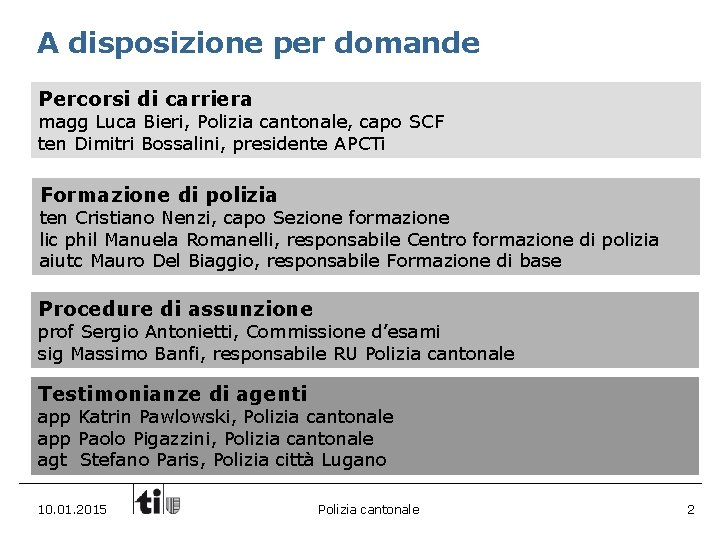 A disposizione per domande

Percorsi di carriera
magg Luca Bieri, Polizia cantonale, capo SCF
ten Dimitri Bossalini, presidente APCTi

Formazione di polizia
ten Cristiano Nenzi, capo Sezione formazione
lic phil Manuela Romanelli, responsabile Centro formazione di polizia
aiutc Mauro Del Biaggio, responsabile Formazione di base

Procedure di assunzione
prof Sergio Antonietti, Commissione d'esami
sig Massimo Banfi, responsabile RU Polizia cantonale

Testimonianze di agenti
app Katrin Pawlowski, Polizia cantonale
app Paolo Pigazzini, Polizia cantonale
agt Stefano Paris, Polizia città Lugano

10.01.2015 ti Polizia cantonale 2